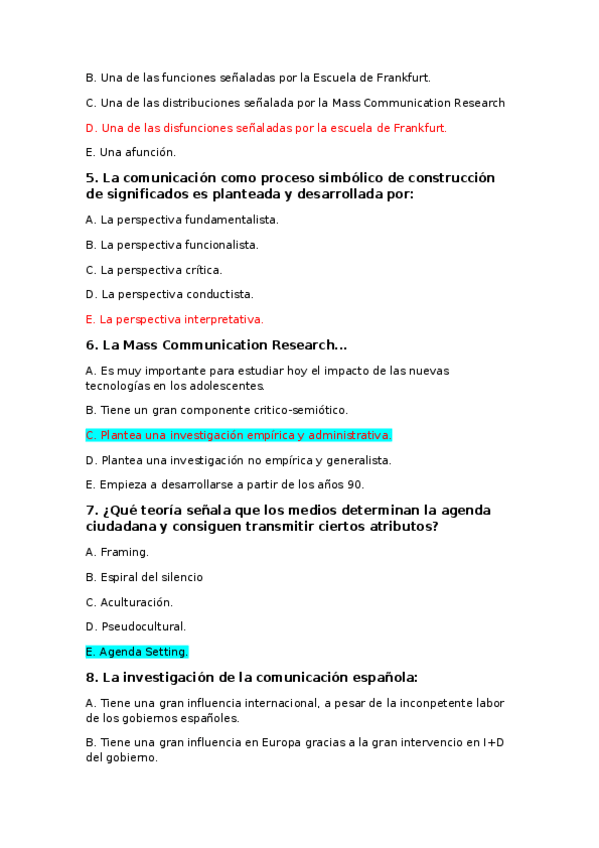 B. Una de las funciones señaladas por la Escuela de Frankfurt.

C. Una de las distribuciones señalada por la Mass Communication Research

D. Una de las disfunciones señaladas por la escuela de Frankfurt.

E. Una afunción.

5. La comunicación como proceso simbólico de construcción de significados es planteada y desarrollada por:

A. La perspectiva fundamentalista.

B. La perspectiva funcionalista.

C. La perspectiva crítica.

D. La perspectiva conductista.

E. La perspectiva interpretativa.

6. La Mass Communication Research...

A. Es muy importante para estudiar hoy el impacto de las nuevas tecnologías en los adolescentes.

B. Tiene un gran componente critico-semiótico.

C. Plantea una investigación empírica y administrativa.

D. Plantea una investigación no empírica y generalista.

E. Empieza a desarrollarse a partir de los años 90.

7. ¿Qué teoría señala que los medios determinan la agenda ciudadana y consiguen transmitir ciertos atributos?

A. Framing.

B. Espiral del silencio

C. Aculturación.

D. Pseudocultural.

E. Agenda Setting.

8. La investigación de la comunicación española:

A. Tiene una gran influencia internacional, a pesar de la inconpetente labor de los gobiernos españoles.

B. Tiene una gran influencia en Europa gracias a la gran intervencio en I+D del gobierno.